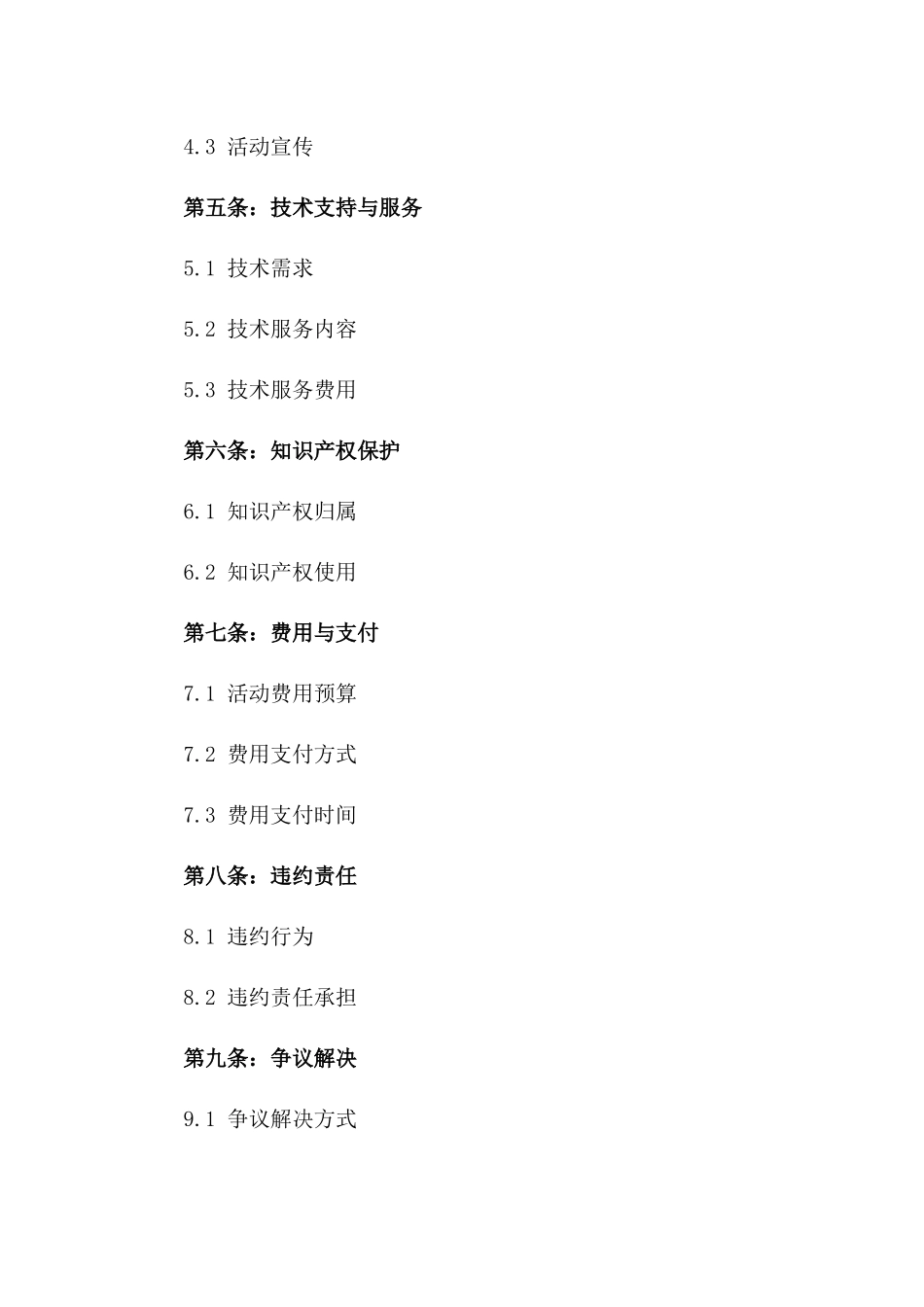 4.3 活动宣传

第五条：技术支持与服务

5.1 技术需求

5.2 技术服务内容

5.3 技术服务费用

第六条：知识产权保护

6.1 知识产权归属

6.2 知识产权使用

第七条：费用与支付

7.1 活动费用预算

7.2 费用支付方式

7.3 费用支付时间

第八条：违约责任

8.1 违约行为

8.2 违约责任承担

第九条：争议解决

9.1 争议解决方式